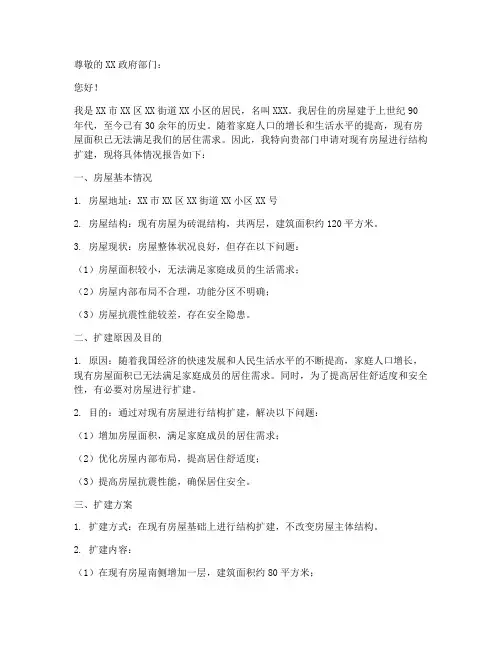 尊敬的XX政府部门：

您好！

我是XX市XX区XX街道XX小区的居民，名叫XXX。我居住的房屋建于上世纪90年代，至今已有30余年的历史。随着家庭人口的增长和生活水平的提高，现有房屋面积已无法满足我们的居住需求。因此，我特向贵部门申请对现有房屋进行结构扩建，现将具体情况报告如下：

一、房屋基本情况

1. 房屋地址：XX市XX区XX街道XX小区XX号

2. 房屋结构：现有房屋为砖混结构，共两层，建筑面积约120平方米。

3. 房屋现状：房屋整体状况良好，但存在以下问题：

（1）房屋面积较小，无法满足家庭成员的生活需求；

（2）房屋内部布局不合理，功能分区不明确；

（3）房屋抗震性能较差，存在安全隐患。

二、扩建原因及目的

1. 原因：随着我国经济的快速发展和人民生活水平的不断提高，家庭人口增长，现有房屋面积已无法满足家庭成员的居住需求。同时，为了提高居住舒适度和安全性，有必要对房屋进行扩建。

2. 目的：通过对现有房屋进行结构扩建，解决以下问题：

（1）增加房屋面积，满足家庭成员的居住需求；

（2）优化房屋内部布局，提高居住舒适度；

（3）提高房屋抗震性能，确保居住安全。

三、扩建方案

1. 扩建方式：在现有房屋基础上进行结构扩建，不改变房屋主体结构。

2. 扩建内容：

（1）在现有房屋南侧增加一层，建筑面积约80平方米；